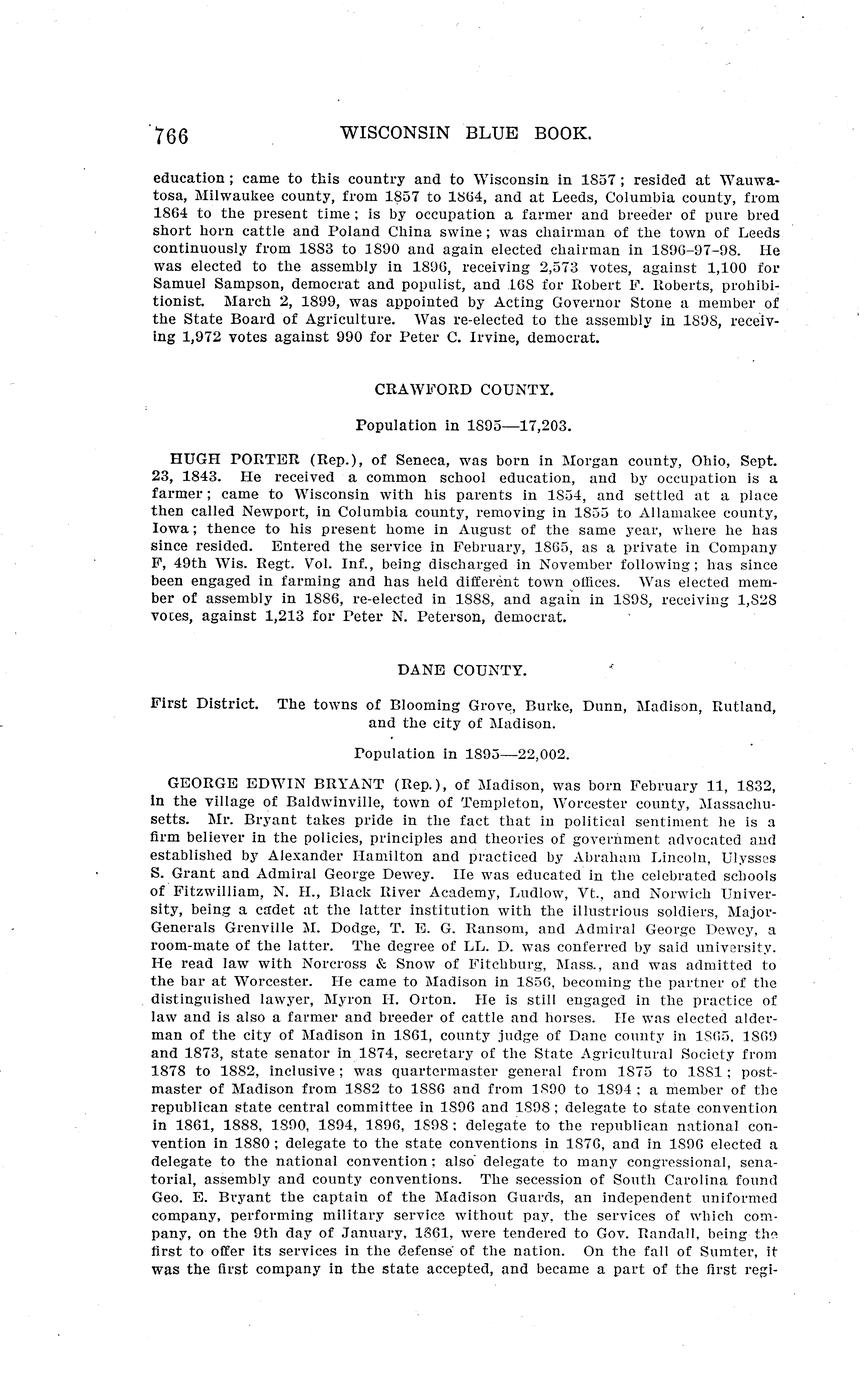 766 WISCONSIN BLUE BOOK.

education; came to this country and to Wisconsin in 1857; resided at Wauwatosa, Milwaukee county, from 1857 to 1864, and at Leeds, Columbia county, from 1864 to the present time; is by occupation a farmer and breeder of pure bred short horn cattle and Poland China swine; was chairman of the town of Leeds continuously from 1883 to 1890 and again elected chairman in 1896–97–98. He was elected to the assembly in 1896, receiving 2,573 votes, against 1,100 for Samuel Sampson, democrat and populist, and 168 for Robert F. Roberts, prohibitionist. March 2, 1899, was appointed by Acting Governor Stone a member of the State Board of Agriculture. Was re-elected to the assembly in 1898, receiving 1,972 votes against 990 for Peter C. Irvine, democrat.

CRAWFORD COUNTY.

Population in 1895—17,203.

HUGH PORTER (Rep.), of Seneca, was born in Morgan county, Ohio, Sept. 23, 1843. He received a common school education, and by occupation is a farmer; came to Wisconsin with his parents in 1854, and settled at a place then called Newport, in Columbia county, removing in 1855 to Allamakee county, Iowa; thence to his present home in August of the same year, where he has since resided. Entered the service in February, 1865, as a private in Company F, 49th Wis. Regt. Vol. Inf., being discharged in November following; has since been engaged in farming and has held different town offices. Was elected member of assembly in 1886, re-elected in 1888, and again in 1898, receiving 1,828 votes, against 1,213 for Peter N. Peterson, democrat.

DANE COUNTY.

First District. The towns of Blooming Grove, Burke, Dunn, Madison, Rutland, and the city of Madison.

Population in 1895—22,002.

GEORGE EDWIN BRYANT (Rep.), of Madison, was born February 11, 1832, in the village of Baldwinville, town of Templeton, Worcester county, Massachusetts. Mr. Bryant takes pride in the fact that in political sentiment he is a firm believer in the policies, principles and theories of government advocated and established by Alexander Hamilton and practiced by Abraham Lincoln, Ulysses S. Grant and Admiral George Dewey. He was educated in the celebrated schools of Fitzwilliam, N. H., Black River Academy, Ludlow, Vt., and Norwich University, being a cadet at the latter institution with the illustrious soldiers, Major-Generals Grenville M. Dodge, T. E. G. Ransom, and Admiral George Dewey, a room-mate of the latter. The degree of LL. D. was conferred by said university. He read law with Norcross & Snow of Fitchburg, Mass., and was admitted to the bar at Worcester. He came to Madison in 1856, becoming the partner of the distinguished lawyer, Myron H. Orton. He is still engaged in the practice of law and is also a farmer and breeder of cattle and horses. He was elected alderman of the city of Madison in 1861, county judge of Dane county in 1865, 1869 and 1873, state senator in 1874, secretary of the State Agricultural Society from 1878 to 1882, inclusive; was quartermaster general from 1875 to 1881; postmaster of Madison from 1882 to 1886 and from 1890 to 1894; a member of the republican state central committee in 1896 and 1898; delegate to state convention in 1861, 1888, 1890, 1894, 1896, 1898; delegate to the republican national convention in 1880; delegate to the state conventions in 1876, and in 1896 elected a delegate to the national convention; also delegate to many congressional, senatorial, assembly and county conventions. The secession of South Carolina found Geo. E. Bryant the captain of the Madison Guards, an independent uniformed company, performing military service without pay, the services of which company, on the 9th day of January, 1861, were tendered to Gov. Randall, being the first to offer its services in the defense of the nation. On the fall of Sumter, it was the first company in the state accepted, and became a part of the first regi-